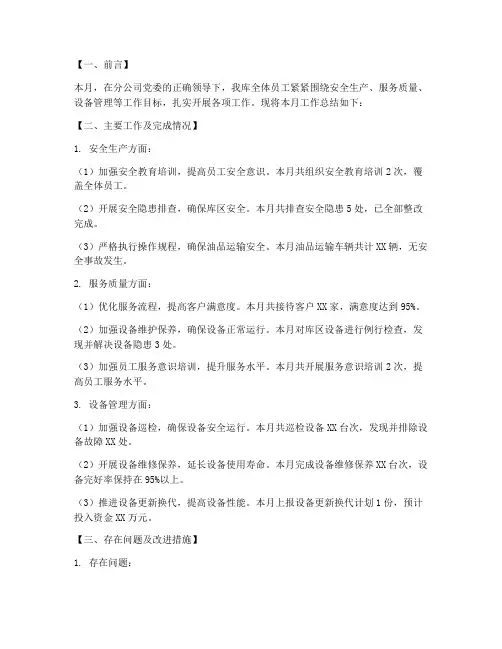 【一、前言】

本月，在分公司党委的正确领导下，我库全体员工紧紧围绕安全生产、服务质量、设备管理等工作目标，扎实开展各项工作。现将本月工作总结如下：

【二、主要工作及完成情况】

1. 安全生产方面：

（1）加强安全教育培训，提高员工安全意识。本月共组织安全教育培训 2 次，覆盖全体员工。

（2）开展安全隐患排查，确保库区安全。本月共排查安全隐患 5 处，已全部整改完成。

（3）严格执行操作规程，确保油品运输安全。本月油品运输车辆共计 XX 辆，无安全事故发生。

2. 服务质量方面：

（1）优化服务流程，提高客户满意度。本月共接待客户 XX 家，满意度达到 95%。

（2）加强设备维护保养，确保设备正常运行。本月对库区设备进行例行检查，发现并解决设备隐患 3 处。

（3）加强员工服务意识培训，提升服务水平。本月共开展服务意识培训 2 次，提高员工服务水平。

3. 设备管理方面：

（1）加强设备巡检，确保设备安全运行。本月共巡检设备 XX 台次，发现并排除设备故障 XX 处。

（2）开展设备维修保养，延长设备使用寿命。本月完成设备维修保养 XX 台次，设备完好率保持在 95%以上。

（3）推进设备更新换代，提高设备性能。本月上报设备更新换代计划 1 份，预计投入资金 XX 万元。

【三、存在问题及改进措施】

1. 存在问题：